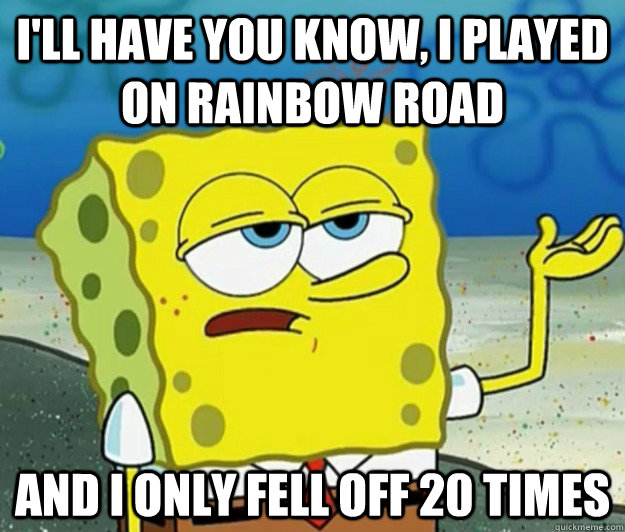 I'LL HAVE YOU KNOW, I PLAYED ON RAINBOW ROAD

AND I ONLY FELL OFF 20 TIMES

quickmeme.com